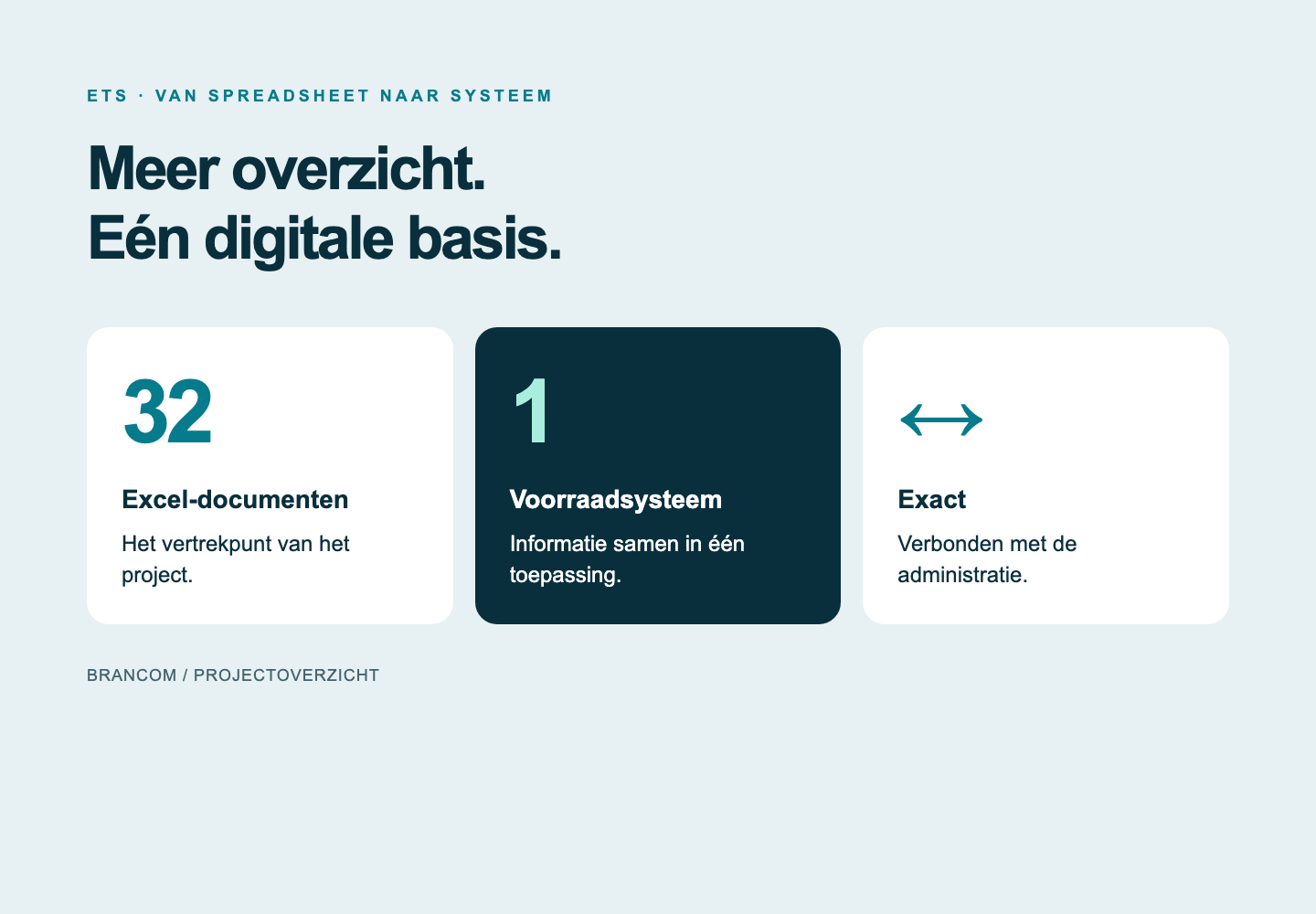 ETS · VAN SPREADSHEET NAAR SYSTEEM

Meer overzicht.
Eén digitale basis.

32

Excel-documenten

Het vertrekpunt van het project.

1

Voorraadsysteem

Informatie samen in één toepassing.

↔

Exact

Verbonden met de administratie.

BRANCOM / PROJECTOVERZICHT